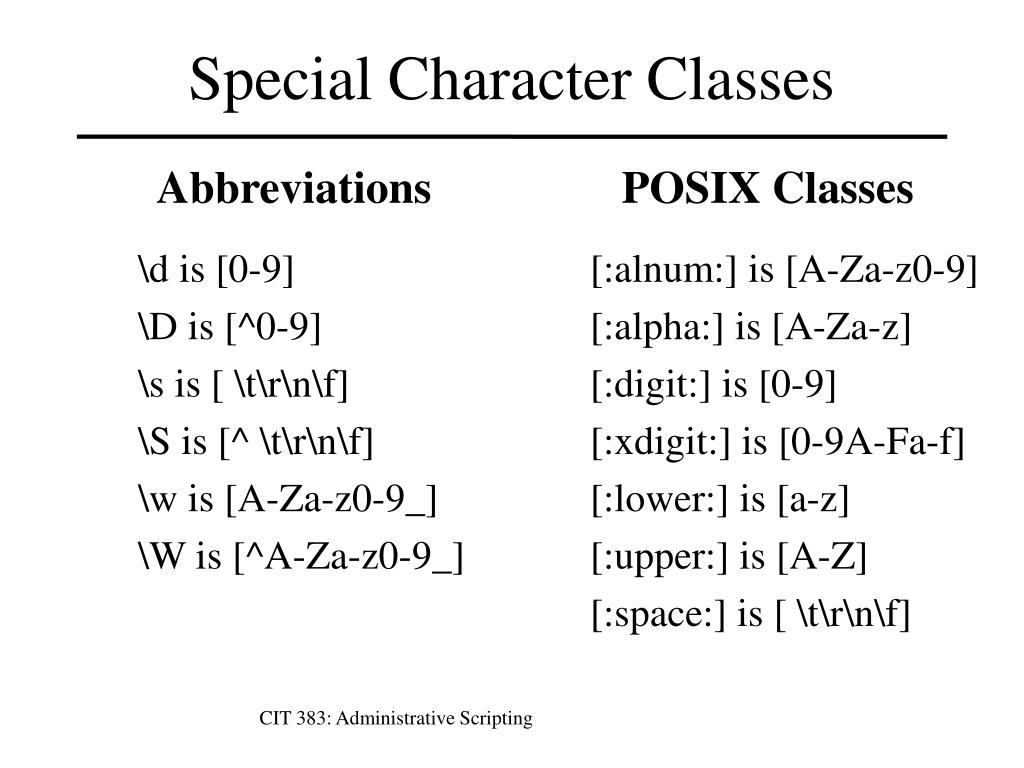 Special Character Classes

Abbreviations

\d is [0-9]
\D is [^0-9]
\s is [ \t\r\n\f]
\S is [^ \t\r\n\f]
\w is [A-Za-z0-9_]
\W is [^A-Za-z0-9_]

POSIX Classes

[:alnum:] is [A-Za-z0-9]
[:alpha:] is [A-Za-z]
[:digit:] is [0-9]
[:xdigit:] is [0-9A-Fa-f]
[:lower:] is [a-z]
[:upper:] is [A-Z]
[:space:] is [ \t\r\n\f]

CIT 383: Administrative Scripting